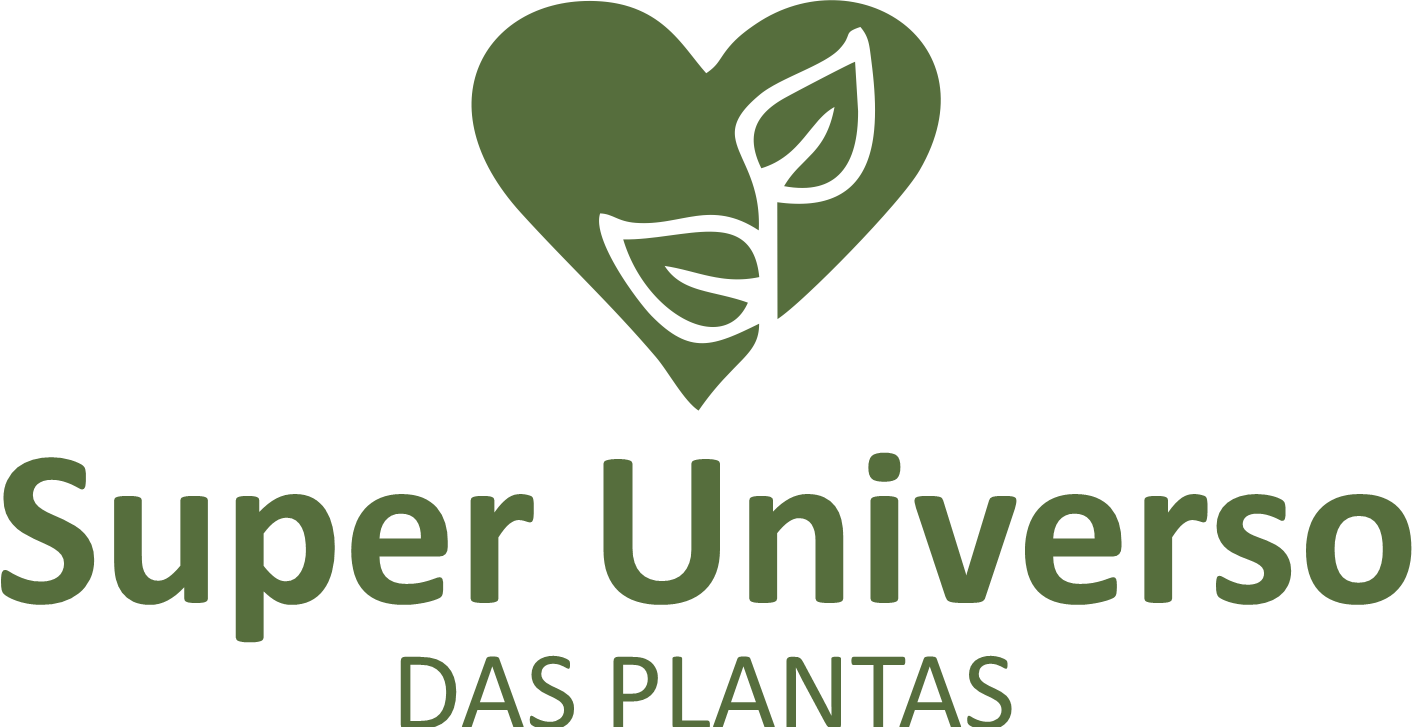 Super Universo
DAS PLANTAS